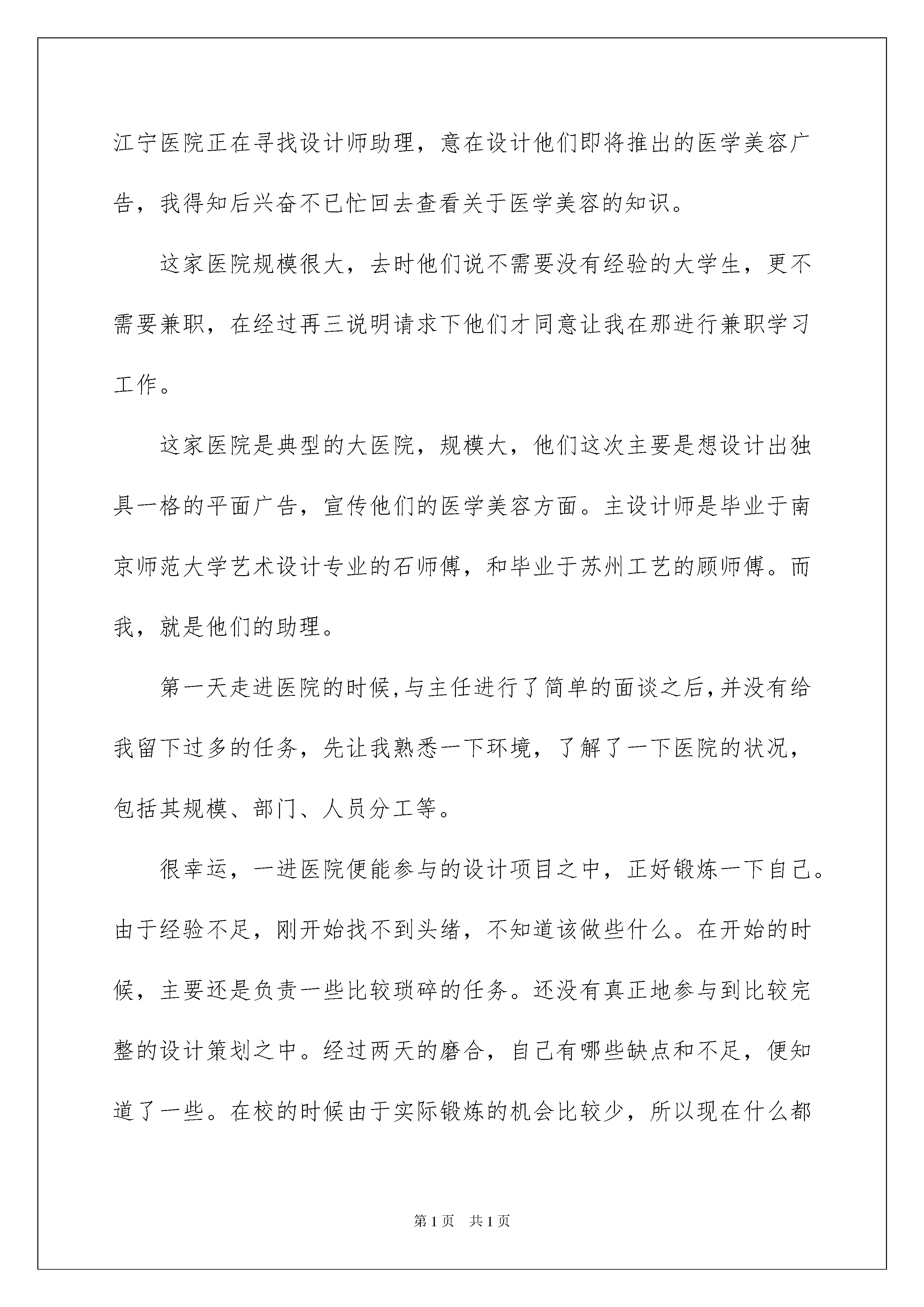 江宁医院正在寻找设计师助理，意在设计他们即将推出的医学美容广告，我得知后兴奋不已忙回去查看关于医学美容的知识。

这家医院规模很大，去时他们说不需要没有经验的大学生，更不需要兼职，在经过再三说明请求下他们才同意让我在那进行兼职学习工作。

这家医院是典型的大医院，规模大，他们这次主要是想设计出独具一格的平面广告，宣传他们的医学美容方面。主设计师是毕业于南京师范大学艺术设计专业的石师傅，和毕业于苏州工艺的顾师傅。而我，就是他们的助理。

第一天走进医院的时候,与主任进行了简单的面谈之后,并没有给我留下过多的任务，先让我熟悉一下环境，了解了一下医院的状况，包括其规模、部门、人员分工等。

很幸运，一进医院便能参与的设计项目之中，正好锻炼一下自己。由于经验不足，刚开始找不到头绪，不知道该做些什么。在开始的时候，主要还是负责一些比较琐碎的任务。还没有真正地参与到比较完整的设计策划之中。经过两天的磨合，自己有哪些缺点和不足，便知道了一些。在校的时候由于实际锻炼的机会比较少，所以现在什么都

第1页 共1页